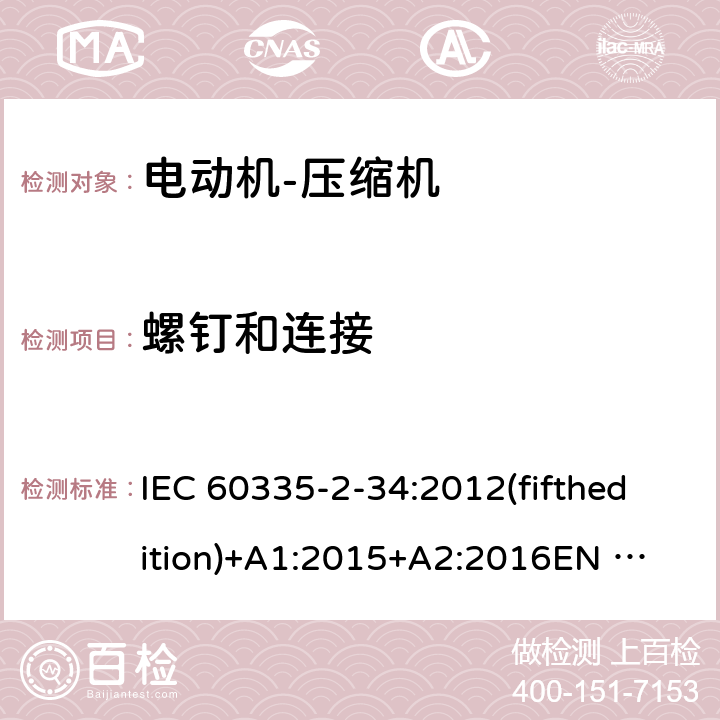 MA CNAS ilac-MRA

检测对象： 电动机-压缩机

检测项目： 螺钉和连接

检测标准： IEC 60335-2-34:2012(fifthedition)+A1:2015+A2:2016EN …

百检 Baijiantest.com

做检测 上百检
400-151-7153